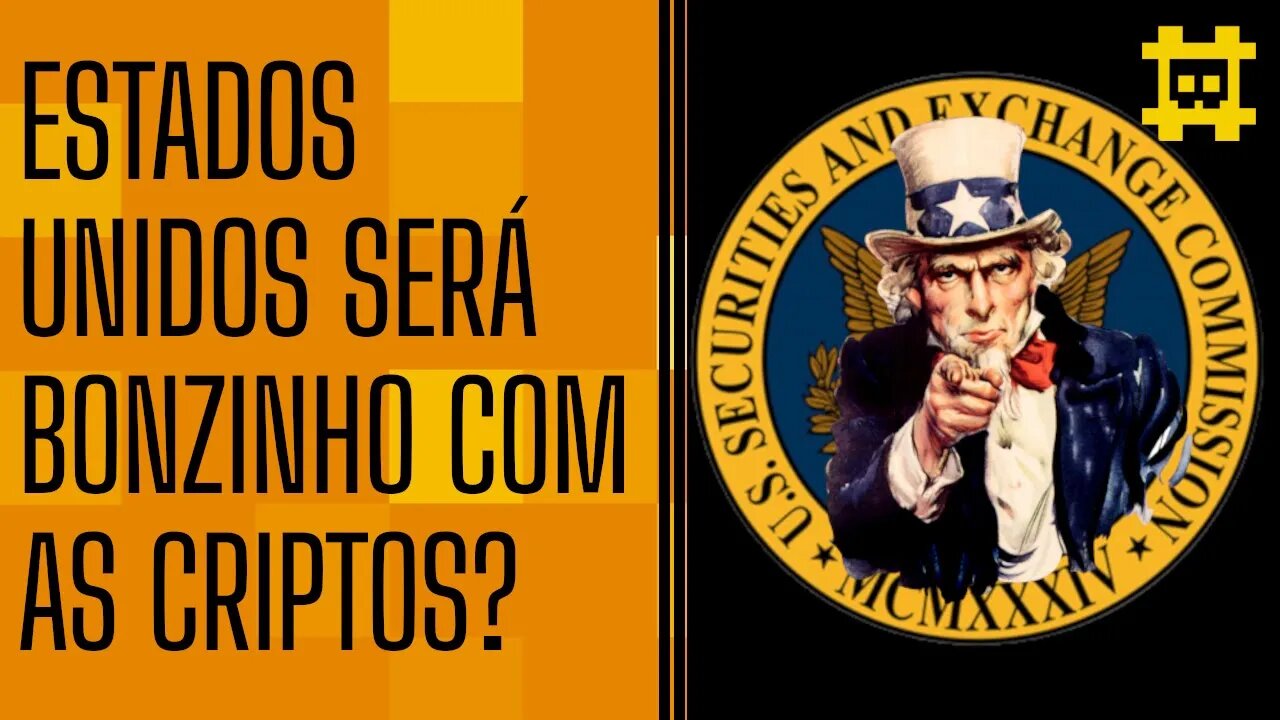 ESTADOS UNIDOS SERÁ BONZINHO COM AS CRIPTOS?

U.S. SECURITIES AND EXCHANGE COMMISSION

MCMXXXIV